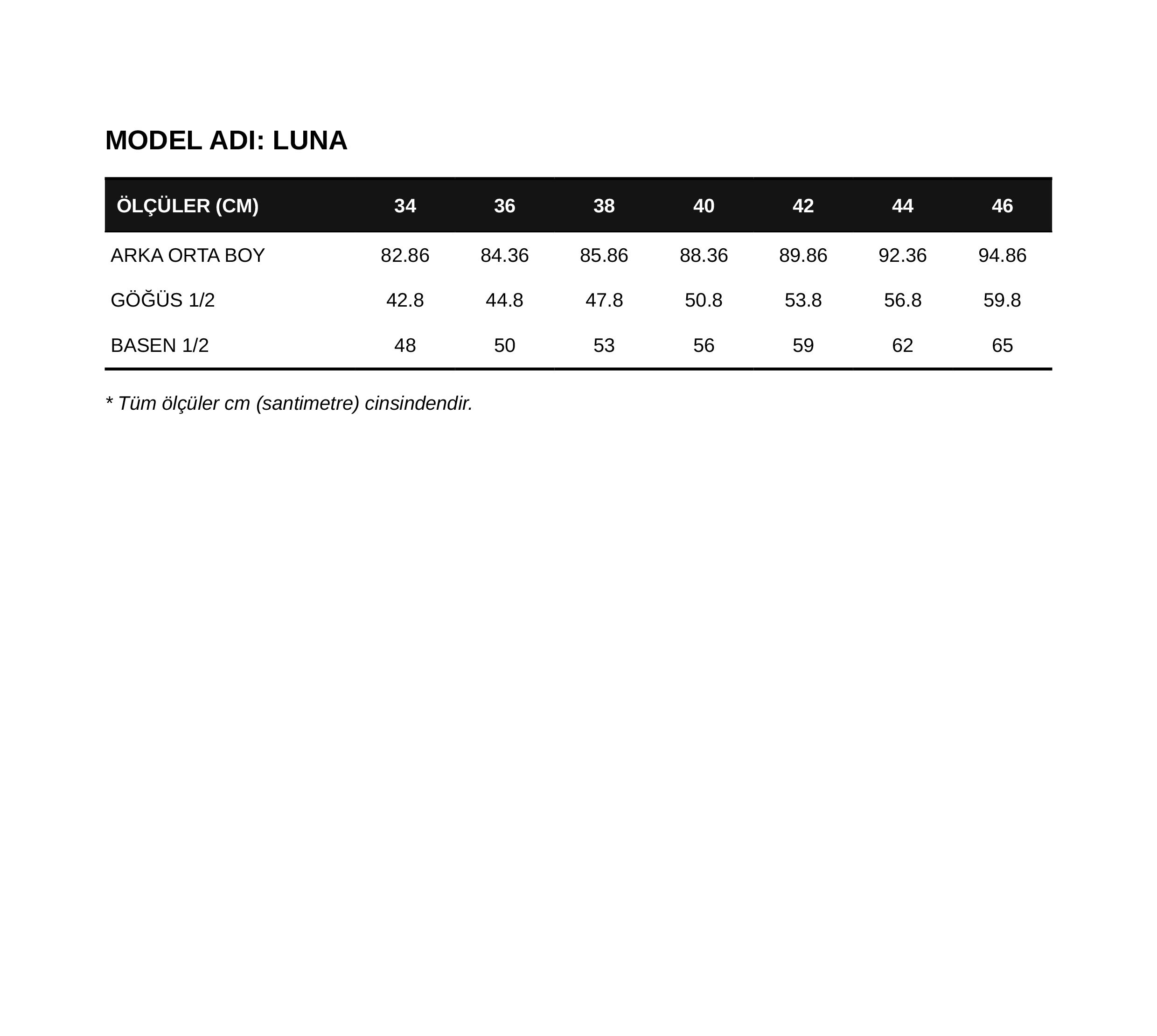 MODEL ADI: LUNA

| ÖLÇÜLER (CM) | 34 | 36 | 38 | 40 | 42 | 44 | 46 |
|---|---|---|---|---|---|---|---|
| ARKA ORTA BOY | 82.86 | 84.36 | 85.86 | 88.36 | 89.86 | 92.36 | 94.86 |
| GÖĞÜS 1/2 | 42.8 | 44.8 | 47.8 | 50.8 | 53.8 | 56.8 | 59.8 |
| BASEN 1/2 | 48 | 50 | 53 | 56 | 59 | 62 | 65 |

* Tüm ölçüler cm (santimetre) cinsindendir.